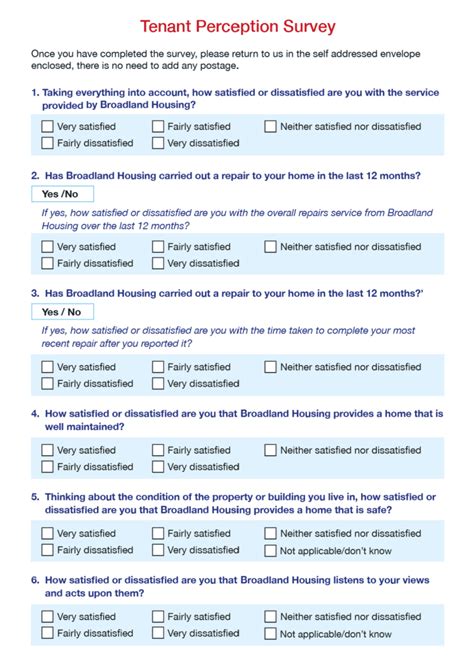 Tenant Perception Survey

Once you have completed the survey, please return to us in the self addressed envelope enclosed, there is no need to add any postage.

1. Taking everything into account, how satisfied or dissatisfied are you with the service provided by Broadland Housing?

Very satisfied
Fairly satisfied
Neither satisfied nor dissatisfied
Fairly dissatisfied
Very dissatisfied

2. Has Broadland Housing carried out a repair to your home in the last 12 months?

Yes /No

If yes, how satisfied or dissatisfied are you with the overall repairs service from Broadland Housing over the last 12 months?

Very satisfied
Fairly satisfied
Neither satisfied nor dissatisfied
Fairly dissatisfied
Very dissatisfied

3. Has Broadland Housing carried out a repair to your home in the last 12 months?'

Yes / No

If yes, how satisfied or dissatisfied are you with the time taken to complete your most recent repair after you reported it?

Very satisfied
Fairly satisfied
Neither satisfied nor dissatisfied
Fairly dissatisfied
Very dissatisfied

4. How satisfied or dissatisfied are you that Broadland Housing provides a home that is well maintained?

Very satisfied
Fairly satisfied
Neither satisfied nor dissatisfied
Fairly dissatisfied
Very dissatisfied

5. Thinking about the condition of the property or building you live in, how satisfied or dissatisfied are you that Broadland Housing provides a home that is safe?

Very satisfied
Fairly satisfied
Neither satisfied nor dissatisfied
Fairly dissatisfied
Very dissatisfied
Not applicable/don't know

6. How satisfied or dissatisfied are you that Broadland Housing listens to your views and acts upon them?

Very satisfied
Fairly satisfied
Neither satisfied nor dissatisfied
Fairly dissatisfied
Very dissatisfied
Not applicable/don't know